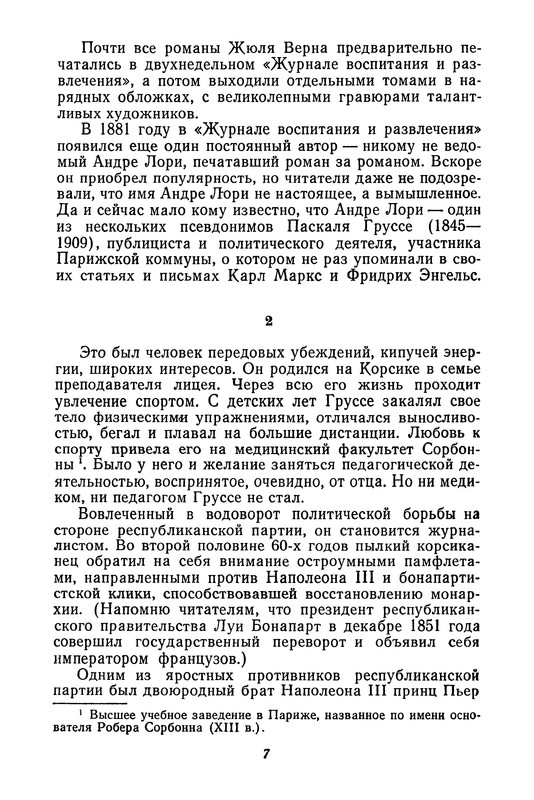 Почти все романы Жюля Верна предварительно печатались в двухнедельном «Журнале воспитания и развлечения», а потом выходили отдельными томами в нарядных обложках, с великолепными гравюрами талантливых художников.

В 1881 году в «Журнале воспитания и развлечения» появился еще один постоянный автор — никому не ведомый Андре Лори, печатавший роман за романом. Вскоре он приобрел популярность, но читатели даже не подозревали, что имя Андре Лори не настоящее, а вымышленное. Да и сейчас мало кому известно, что Андре Лори — один из нескольких псевдонимов Паскаля Груссе (1845—1909), публициста и политического деятеля, участника Парижской коммуны, о котором не раз упоминали в своих статьях и письмах Карл Маркс и Фридрих Энгельс.

2

Это был человек передовых убеждений, кипучей энергии, широких интересов. Он родился на Корсике в семье преподавателя лицея. Через всю его жизнь проходит увлечение спортом. С детских лет Груссе закалял свое тело физическими упражнениями, отличался выносливостью, бегал и плавал на большие дистанции. Любовь к спорту привела его на медицинский факультет Сорбонны $^1$. Было у него и желание заняться педагогической деятельностью, воспринятое, очевидно, от отца. Но ни медиком, ни педагогом Груссе не стал.

Вовлеченный в водоворот политической борьбы на стороне республиканской партии, он становится журналистом. Во второй половине 60-х годов пылкий корсиканец обратил на себя внимание остроумными памфлетами, направленными против Наполеона III и бонапартистской клики, способствовавшей восстановлению монархии. (Напомню читателям, что президент республиканского правительства Луи Бонапарт в декабре 1851 года совершил государственный переворот и объявил себя императором французов.)

Одним из яростных противников республиканской партии был двоюродный брат Наполеона III принц Пьер

$^1$ Высшее учебное заведение в Париже, названное по имени основателя Робера Сорбонна (XIII в.).

7